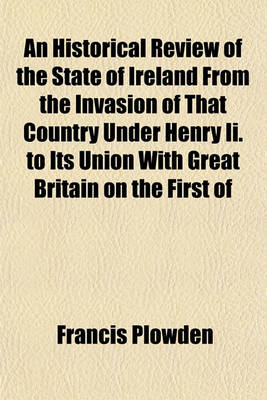 An Historical Review of the State of Ireland From the Invasion of That Country Under Henry Ii. to Its Union With Great Britain on the First of

Francis Plowden